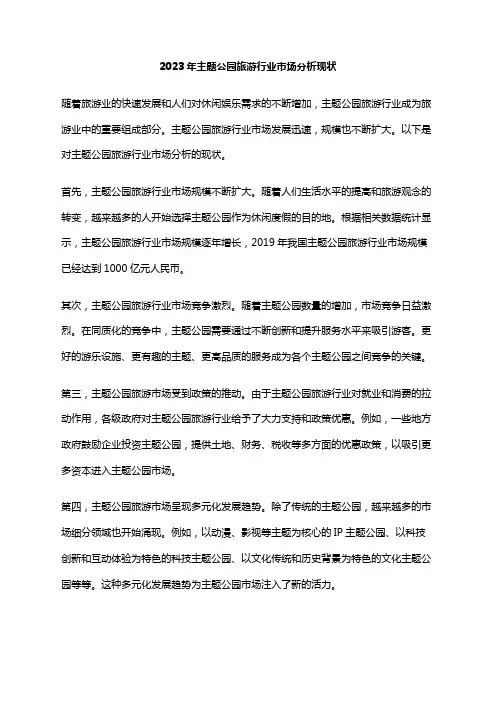 2023年主题公园旅游行业市场分析现状

随着旅游业的快速发展和人们对休闲娱乐需求的不断增加，主题公园旅游行业成为旅游业中的重要组成部分。主题公园旅游行业市场发展迅速，规模也不断扩大。以下是对主题公园旅游行业市场分析的现状。

首先，主题公园旅游行业市场规模不断扩大。随着人们生活水平的提高和旅游观念的转变，越来越多的人开始选择主题公园作为休闲度假的目的地。根据相关数据统计显示，主题公园旅游行业市场规模逐年增长，2019年我国主题公园旅游行业市场规模已经达到1000亿元人民币。

其次，主题公园旅游行业市场竞争激烈。随着主题公园数量的增加，市场竞争日益激烈。在同质化的竞争中，主题公园需要通过不断创新和提升服务水平来吸引游客。更好的游乐设施、更有趣的主题、更高品质的服务成为各个主题公园之间竞争的关键。

第三，主题公园旅游市场受到政策的推动。由于主题公园旅游行业对就业和消费的拉动作用，各级政府对主题公园旅游行业给予了大力支持和政策优惠。例如，一些地方政府鼓励企业投资主题公园，提供土地、财务、税收等多方面的优惠政策，以吸引更多资本进入主题公园市场。

第四，主题公园旅游市场呈现多元化发展趋势。除了传统的主题公园，越来越多的市场细分领域也开始涌现。例如，以动漫、影视等主题为核心的IP主题公园、以科技创新和互动体验为特色的科技主题公园、以文化传统和历史背景为特色的文化主题公园等等。这种多元化发展趋势为主题公园市场注入了新的活力。